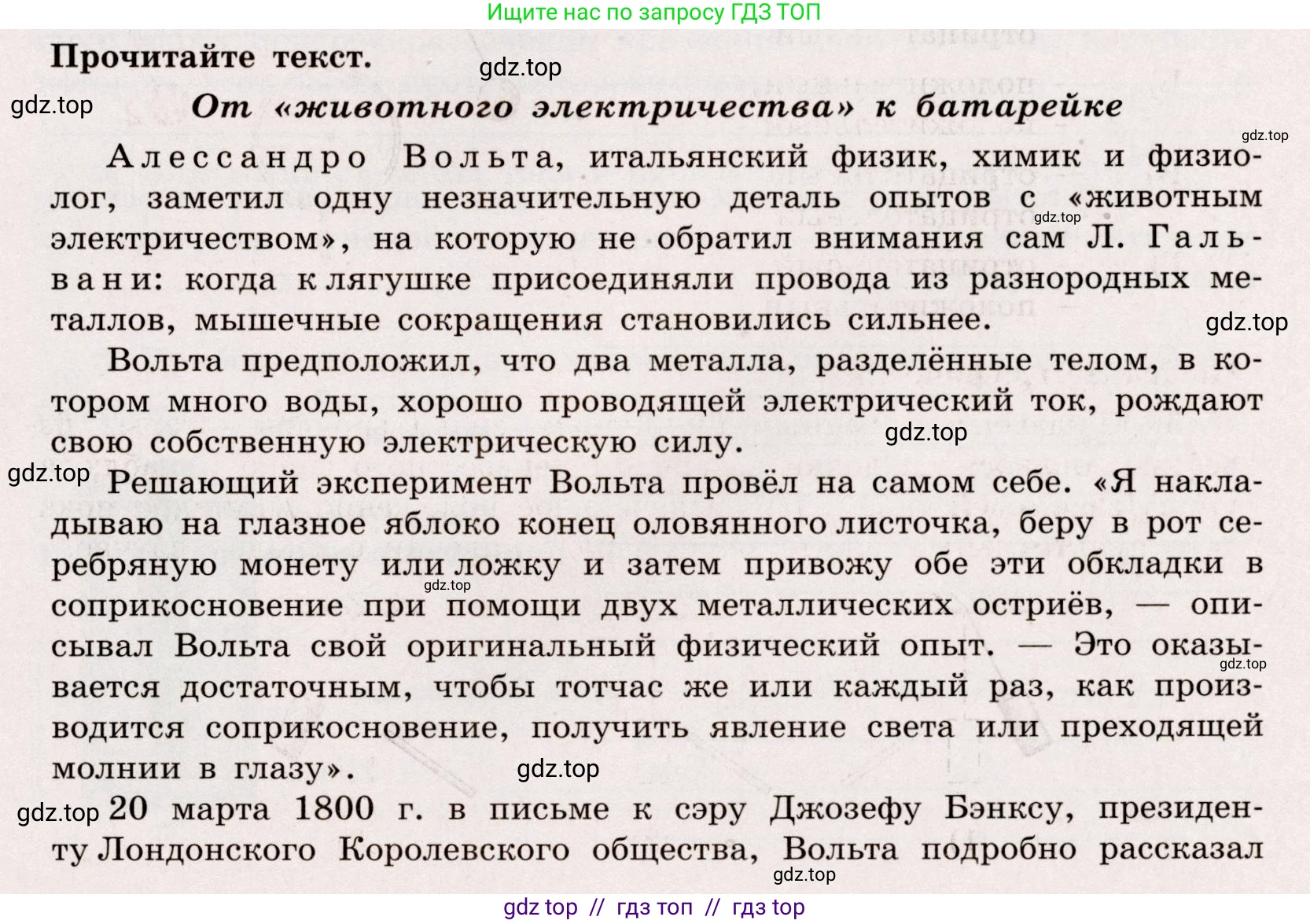 Ищите нас по запросу ГДЗ ТОП

Прочитайте текст.

gdz.top

gdz.top

От «животного электричества» к батарейке

gdz.top

Алессандро Вольта, итальянский физик, химик и физиолог, заметил одну незначительную деталь опытов с «животным электричеством», на которую не обратил внимания сам Л. Гальвани: когда к лягушке присоединяли провода из разнородных металлов, мышечные сокращения становились сильнее.

gdz.top

gdz.top

Вольта предположил, что два металла, разделённые телом, в котором много воды, хорошо проводящей электрический ток, рождают свою собственную электрическую силу.

gdz.top

gdz.top

Решающий эксперимент Вольта провёл на самом себе. «Я накладываю на глазное яблоко конец оловянного листочка, беру в рот серебряную монету или ложку и затем привожу обе эти обкладки в соприкосновение при помощи двух металлических остриёв, — описывал Вольта свой оригинальный физический опыт. — Это оказывается достаточным, чтобы тотчас же или каждый раз, как производится соприкосновение, получить явление света или преходящей молнии в глазу».

gdz.top

gdz.top

gdz.top

gdz.top

20 марта 1800 г. в письме к сэру Джозефу Бэнксу, президенту Лондонского Королевского общества, Вольта подробно рассказал

gdz.top

gdz top // гдз топ // гдз top